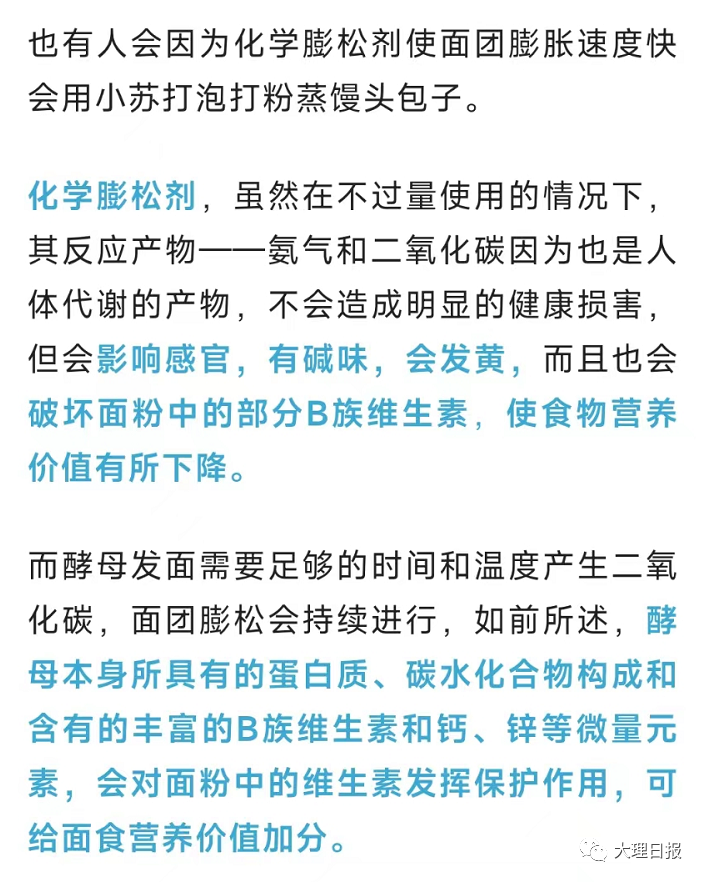 也有人会因为化学膨松剂使面团膨胀速度快会用小苏打泡打粉蒸馒头包子。

化学膨松剂，虽然在不过量使用的情况下，其反应产物——氨气和二氧化碳因为也是人体代谢的产物，不会造成明显的健康损害，但会影响感官，有碱味，会发黄，而且也会破坏面粉中的部分B族维生素，使食物营养价值有所下降。

而酵母发面需要足够的时间和温度产生二氧化碳，面团膨松会持续进行，如前所述，酵母本身所具有的蛋白质、碳水化合物构成和含有的丰富的B族维生素和钙、锌等微量元素，会对面粉中的维生素发挥保护作用，可给面食营养价值加分。

大理日报